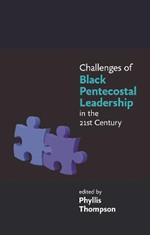 Challenges of
Black Pentecostal Leadership
in the 21st Century

edited by
Phyllis Thompson